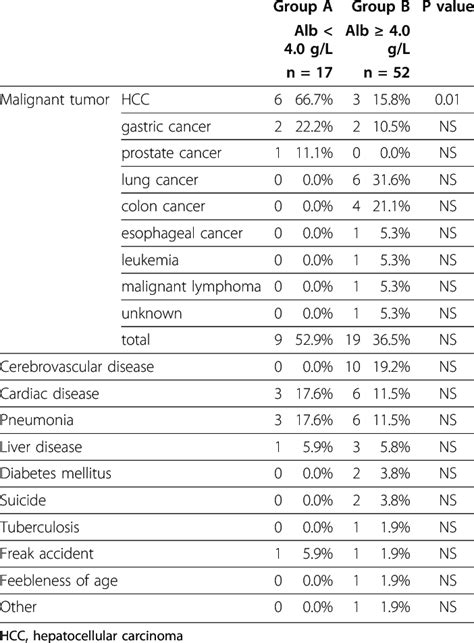 |  |  | Group A Alb < 4.0 g/L n = 17 |  | Group B Alb ≥ 4.0 g/L n = 52 |  | P value |
|---|---|---|---|---|---|---|
| Malignant tumor | HCC | 6 | 66.7% | 3 | 15.8% | 0.01 |
|  | gastric cancer | 2 | 22.2% | 2 | 10.5% | NS |
|  | prostate cancer | 1 | 11.1% | 0 | 0.0% | NS |
|  | lung cancer | 0 | 0.0% | 6 | 31.6% | NS |
|  | colon cancer | 0 | 0.0% | 4 | 21.1% | NS |
|  | esophageal cancer | 0 | 0.0% | 1 | 5.3% | NS |
|  | leukemia | 0 | 0.0% | 1 | 5.3% | NS |
|  | malignant lymphoma | 0 | 0.0% | 1 | 5.3% | NS |
|  | unknown | 0 | 0.0% | 1 | 5.3% | NS |
|  | total | 9 | 52.9% | 19 | 36.5% | NS |
| Cerebrovascular disease |  | 0 | 0.0% | 10 | 19.2% | NS |
| Cardiac disease |  | 3 | 17.6% | 6 | 11.5% | NS |
| Pneumonia |  | 3 | 17.6% | 6 | 11.5% | NS |
| Liver disease |  | 1 | 5.9% | 3 | 5.8% | NS |
| Diabetes mellitus |  | 0 | 0.0% | 2 | 3.8% | NS |
| Suicide |  | 0 | 0.0% | 2 | 3.8% | NS |
| Tuberculosis |  | 0 | 0.0% | 1 | 1.9% | NS |
| Freak accident |  | 1 | 5.9% | 1 | 1.9% | NS |
| Feebleness of age |  | 0 | 0.0% | 1 | 1.9% | NS |
| Other |  | 0 | 0.0% | 1 | 1.9% | NS |

HCC, hepatocellular carcinoma